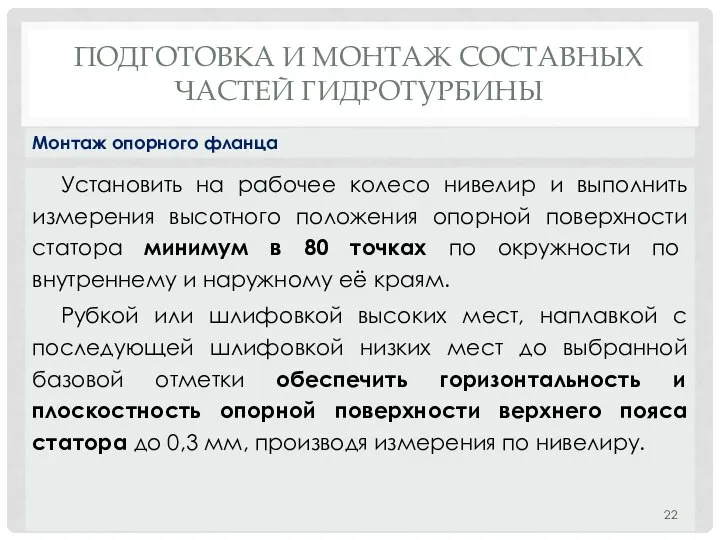 ПОДГОТОВКА И МОНТАЖ СОСТАВНЫХ ЧАСТЕЙ ГИДРОТУРБИНЫ

Монтаж опорного фланца

Установить на рабочее колесо нивелир и выполнить измерения высотного положения опорной поверхности статора минимум в 80 точках по окружности по внутреннему и наружному её краям.

Рубкой или шлифовкой высоких мест, наплавкой с последующей шлифовкой низких мест до выбранной базовой отметки обеспечить горизонтальность и плоскостность опорной поверхности верхнего пояса статора до 0,3 мм, производя измерения по нивелиру.

22